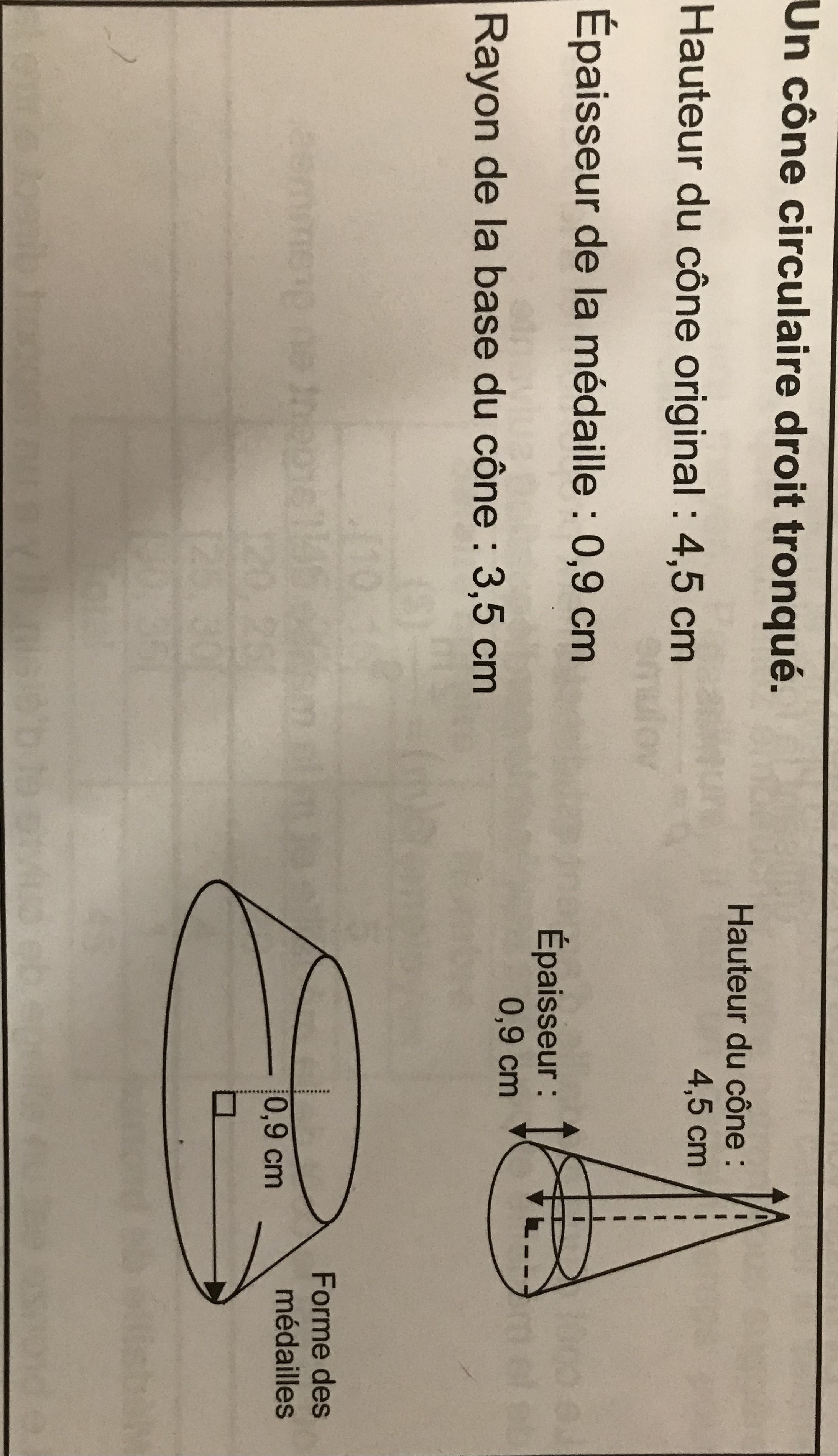 Un cône circulaire droit tronqué.

Hauteur du cône original : 4,5 cm

Épaisseur de la médaille : 0,9 cm

Rayon de la base du cône : 3,5 cm

Hauteur du cône :
4,5 cm

Épaisseur :
0,9 cm

Forme des
médailles

0,9 cm